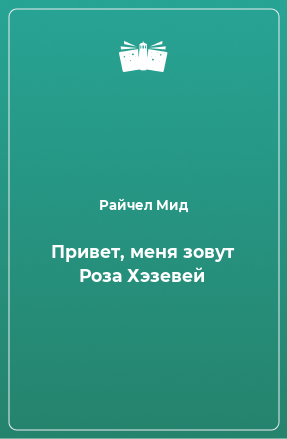 Райчел Мид

Привет, меня зовут Роза Хэзевей